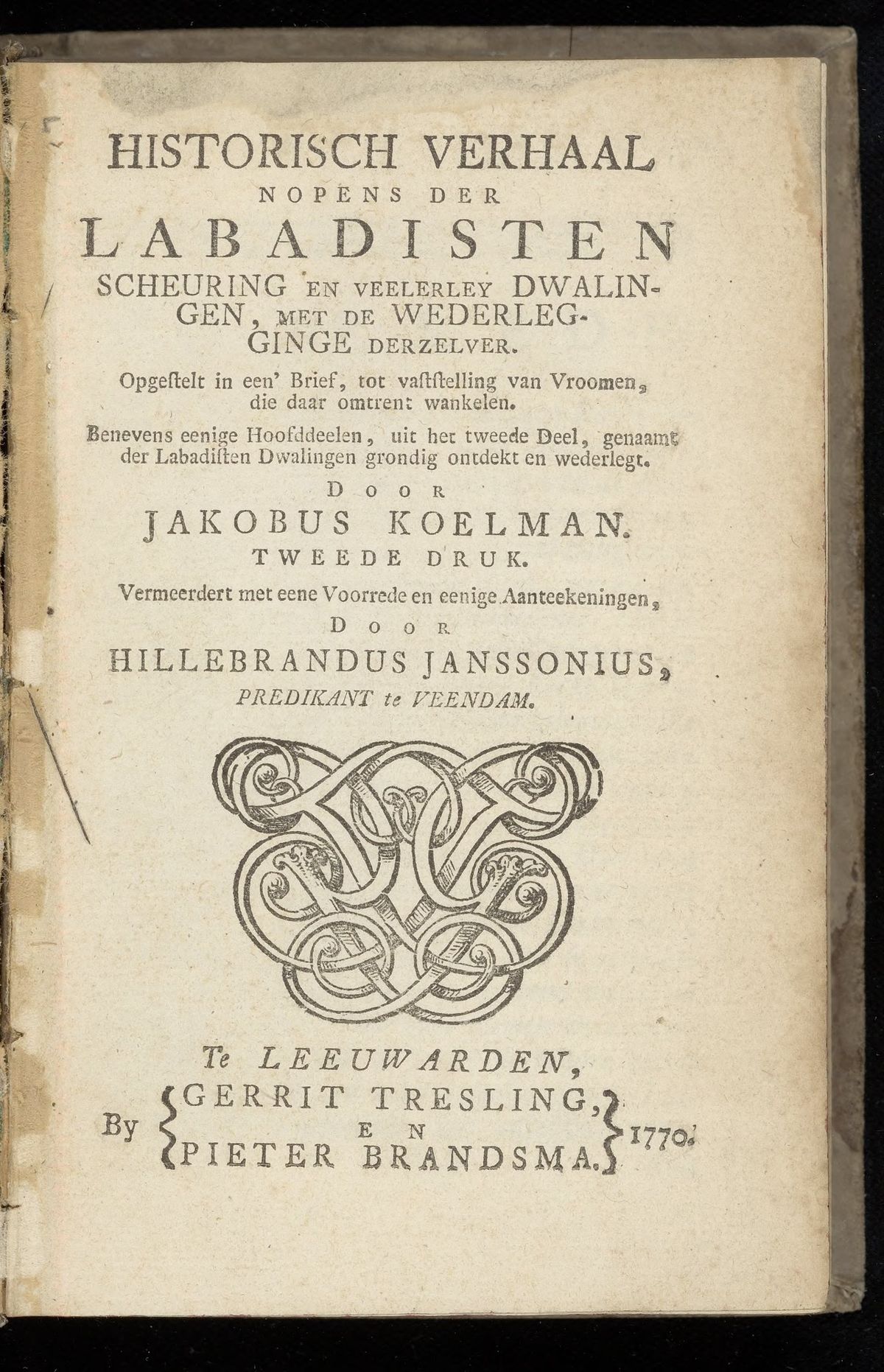 HISTORISCH VERHAAL
NOPENS DER
LABADISTEN
SCHEURING EN VEELERLEY DWALINGEN, MET DE WEDERLEGGINGE DERZELVER.

Opgestelt in een' Brief, tot vaststelling van Vroomen, die daar omtrent wankelen.

Benevens eenige Hoofddeelen, uit het tweede Deel, genaamt der Labadisten Dwalingen grondig ontdekt en wederlegt.

DOOR
JAKOBUS KOELMAN.
TWEEDE DRUK.

Vermeerdert met eene Voorrede en eenige Aanteekeningen,
DOOR
HILLEBRANDUS JANSSONIUS,
PREDIKANT te VEENDAM.

Te LEEUWARDEN,
By GERRIT TRESLING, EN PIETER BRANDSMA. 1770.